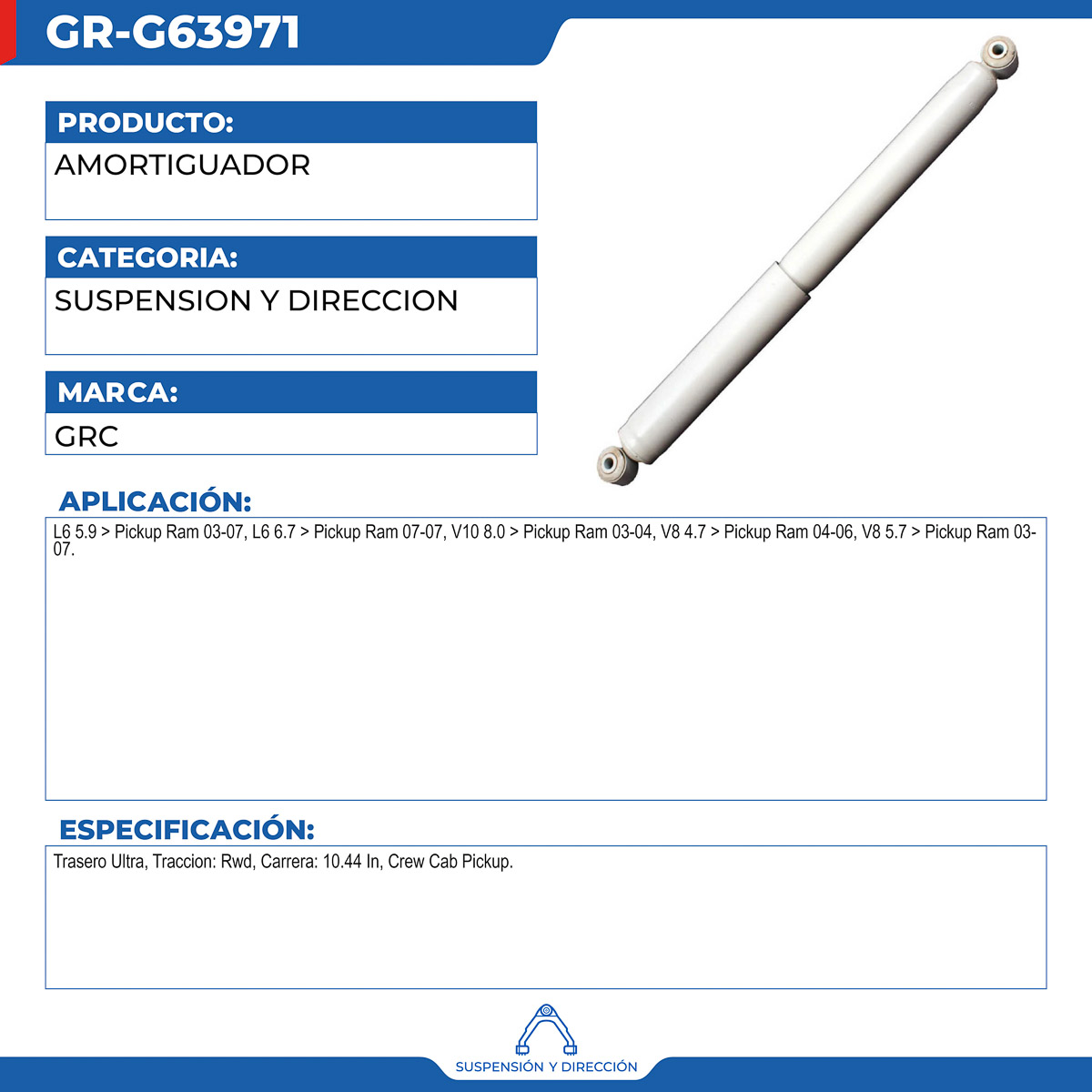 GR-G63971

PRODUCTO:
AMORTIGUADOR

CATEGORIA:
SUSPENSION Y DIRECCION

MARCA:
GRC

APLICACIÓN:
L6 5.9 > Pickup Ram 03-07, L6 6.7 > Pickup Ram 07-07, V10 8.0 > Pickup Ram 03-04, V8 4.7 > Pickup Ram 04-06, V8 5.7 > Pickup Ram 03-07.

ESPECIFICACIÓN:
Trasero Ultra, Traccion: Rwd, Carrera: 10.44 In, Crew Cab Pickup.

SUSPENSIÓN Y DIRECCIÓN